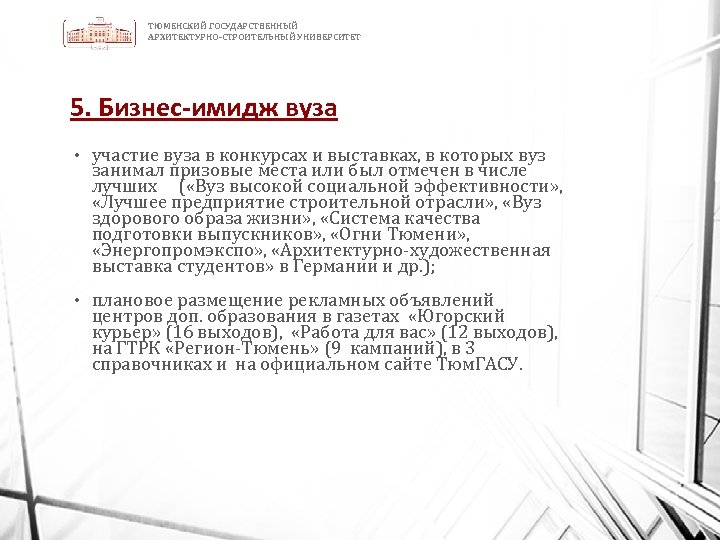 ТЮМЕНСКИЙ ГОСУДАРСТВЕННЫЙ
АРХИТЕКТУРНО-СТРОИТЕЛЬНЫЙ УНИВЕРСИТЕТ

5. Бизнес-имидж вуза

• участие вуза в конкурсах и выставках, в которых вуз занимал призовые места или был отмечен в числе лучших («Вуз высокой социальной эффективности», «Лучшее предприятие строительной отрасли», «Вуз здорового образа жизни», «Система качества подготовки выпускников», «Огни Тюмени», «Энергопромэкспо», «Архитектурно-художественная выставка студентов» в Германии и др.);

• плановое размещение рекламных объявлений центров доп. образования в газетах «Югорский курьер» (16 выходов), «Работа для вас» (12 выходов), на ГТРК «Регион-Тюмень» (9 кампаний), в 3 справочниках и на официальном сайте ТюмГАСУ.